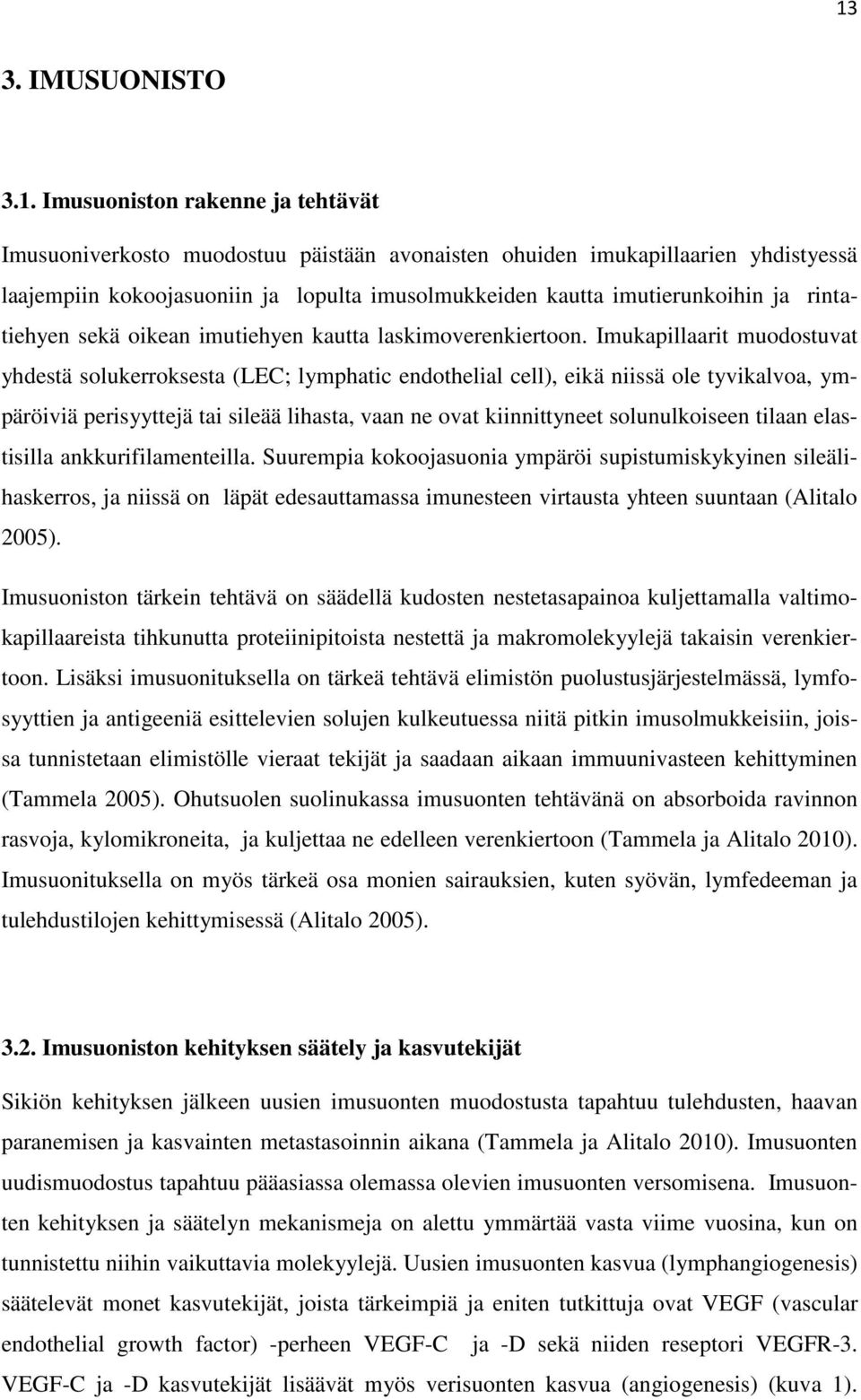 13

3. IMUSUONISTO

3.1. Imusuoniston rakenne ja tehtävät

Imusuoniverkosto muodostuu päistään avonaisten ohuiden imukapillaarien yhdistyessä laajempiin kokoojasuoniin ja lopulta imusolmukkeiden kautta imutierunkoihin ja rintatiehyen sekä oikean imutiehyen kautta laskimoverenkiertoon. Imukapillaarit muodostuvat yhdestä solukerroksesta (LEC; lymphatic endothelial cell), eikä niissä ole tyvikalvoa, ympäröiviä perisyyttejä tai sileää lihasta, vaan ne ovat kiinnittyneet solunulkoiseen tilaan elastisilla ankkurifilamenteilla. Suurempia kokoojasuonia ympäröi supistumiskykyinen sileälihaskerros, ja niissä on läpät edesauttamassa imunesteen virtausta yhteen suuntaan (Alitalo 2005).

Imusuoniston tärkein tehtävä on säädellä kudosten nestetasapainoa kuljettamalla valtimokapillaareista tihkunutta proteiinipitoista nestettä ja makromolekyylejä takaisin verenkiertoon. Lisäksi imusuonituksella on tärkeä tehtävä elimistön puolustusjärjestelmässä, lymfosyyttien ja antigeeniä esittelevien solujen kulkeutuessa niitä pitkin imusolmukkeisiin, joissa tunnistetaan elimistölle vieraat tekijät ja saadaan aikaan immuunivasteen kehittyminen (Tammela 2005). Ohutsuolen suolinukassa imusuonten tehtävänä on absorboida ravinnon rasvoja, kylomikroneita, ja kuljettaa ne edelleen verenkiertoon (Tammela ja Alitalo 2010). Imusuonituksella on myös tärkeä osa monien sairauksien, kuten syövän, lymfedeeman ja tulehdustilojen kehittymisessä (Alitalo 2005).

3.2. Imusuoniston kehityksen säätely ja kasvutekijät

Sikiön kehityksen jälkeen uusien imusuonten muodostusta tapahtuu tulehdusten, haavan paranemisen ja kasvainten metastasoinnin aikana (Tammela ja Alitalo 2010). Imusuonten uudismuodostus tapahtuu pääasiassa olemassa olevien imusuonten versomisena. Imusuonten kehityksen ja säätelyn mekanismeja on alettu ymmärtää vasta viime vuosina, kun on tunnistettu niihin vaikuttavia molekyylejä. Uusien imusuonten kasvua (lymphangiogenesis) säätelevät monet kasvutekijät, joista tärkeimpiä ja eniten tutkittuja ovat VEGF (vascular endothelial growth factor) -perheen VEGF-C ja -D sekä niiden reseptori VEGFR-3. VEGF-C ja -D kasvutekijät lisäävät myös verisuonten kasvua (angiogenesis) (kuva 1).